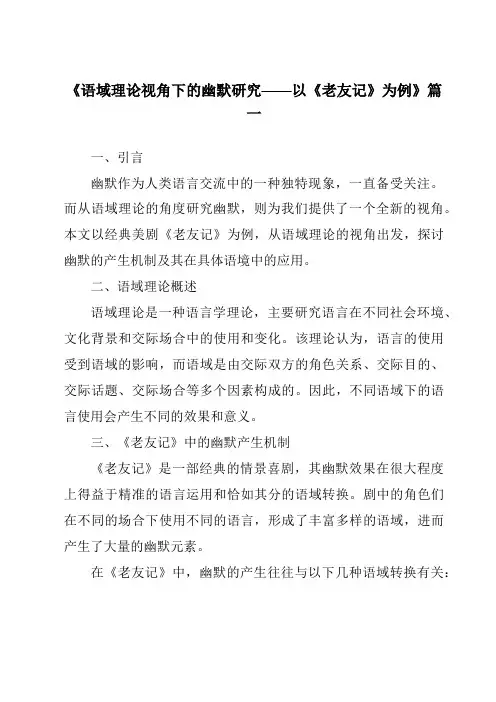 《语域理论视角下的幽默研究——以《老友记》为例》篇一

一、引言

幽默作为人类语言交流中的一种独特现象，一直备受关注。而从语域理论的角度研究幽默，则为我们提供了一个全新的视角。本文以经典美剧《老友记》为例，从语域理论的视角出发，探讨幽默的产生机制及其在具体语境中的应用。

二、语域理论概述

语域理论是一种语言学理论，主要研究语言在不同社会环境、文化背景和交际场合中的使用和变化。该理论认为，语言的使用受到语域的影响，而语域是由交际双方的角色关系、交际目的、交际话题、交际场合等多个因素构成的。因此，不同语域下的语言使用会产生不同的效果和意义。

三、《老友记》中的幽默产生机制

《老友记》是一部经典的情景喜剧，其幽默效果在很大程度上得益于精准的语言运用和恰如其分的语域转换。剧中的角色们在不同的场合下使用不同的语言，形成了丰富多样的语域，进而产生了大量的幽默元素。

在《老友记》中，幽默的产生往往与以下几种语域转换有关：